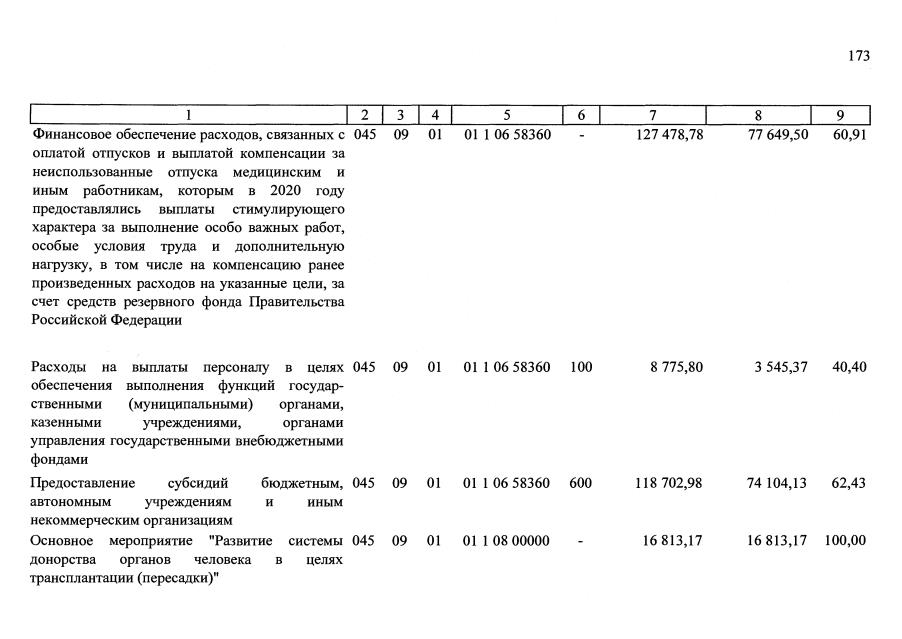 173

| 1 | 2 | 3 | 4 | 5 | 6 | 7 | 8 | 9 |
|---|---|---|---|---|---|---|---|---|
| Финансовое обеспечение расходов, связанных с оплатой отпусков и выплатой компенсации за неиспользованные отпуска медицинским и иным работникам, которым в 2020 году предоставлялись выплаты стимулирующего характера за выполнение особо важных работ, особые условия труда и дополнительную нагрузку, в том числе на компенсацию ранее произведенных расходов на указанные цели, за счет средств резервного фонда Правительства Российской Федерации | 045 | 09 | 01 | 01 1 06 58360 | - | 127 478,78 | 77 649,50 | 60,91 |
| Расходы на выплаты персоналу в целях обеспечения выполнения функций государственными (муниципальными) органами, казенными учреждениями, органами управления государственными внебюджетными фондами | 045 | 09 | 01 | 01 1 06 58360 | 100 | 8 775,80 | 3 545,37 | 40,40 |
| Предоставление субсидий бюджетным, автономным учреждениям и иным некоммерческим организациям | 045 | 09 | 01 | 01 1 06 58360 | 600 | 118 702,98 | 74 104,13 | 62,43 |
| Основное мероприятие "Развитие системы донорства органов человека в целях трансплантации (пересадки)" | 045 | 09 | 01 | 01 1 08 00000 | - | 16 813,17 | 16 813,17 | 100,00 |